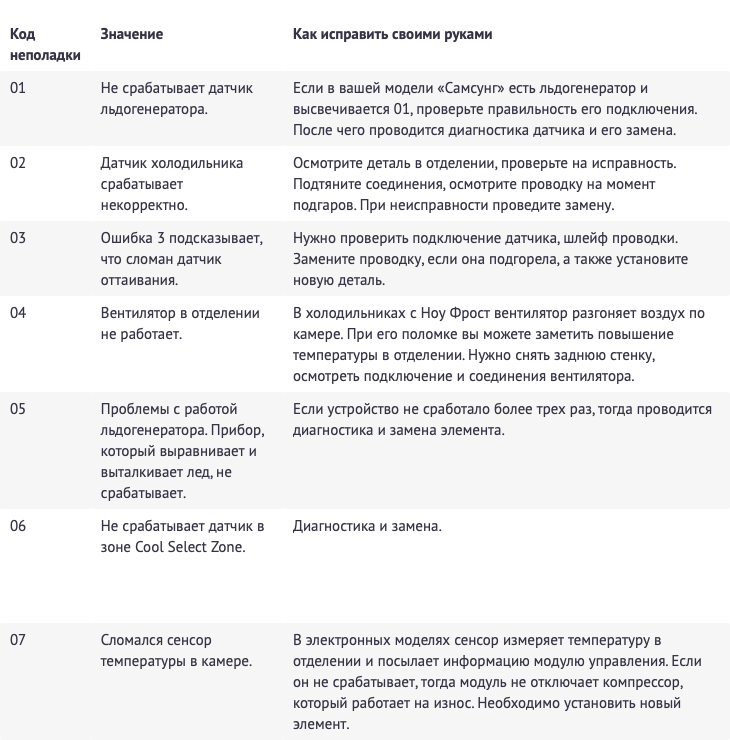 | Код неполадки | Значение | Как исправить своими руками |
|---|---|---|
| 01 | Не срабатывает датчик льдогенератора. | Если в вашей модели «Самсунг» есть льдогенератор и высвечивается 01, проверьте правильность его подключения. После чего проводится диагностика датчика и его замена. |
| 02 | Датчик холодильника срабатывает некорректно. | Осмотрите деталь в отделении, проверьте на исправность. Подтяните соединения, осмотрите проводку на момент подгаров. При неисправности проведите замену. |
| 03 | Ошибка 3 подсказывает, что сломан датчик оттаивания. | Нужно проверить подключение датчика, шлейф проводки. Замените проводку, если она подгорела, а также установите новую деталь. |
| 04 | Вентилятор в отделении не работает. | В холодильниках с Ноу Фрост вентилятор разгоняет воздух по камере. При его поломке вы можете заметить повышение температуры в отделении. Нужно снять заднюю стенку, осмотреть подключение и соединения вентилятора. |
| 05 | Проблемы с работой льдогенератора. Прибор, который выравнивает и выталкивает лед, не срабатывает. | Если устройство не сработало более трех раз, тогда проводится диагностика и замена элемента. |
| 06 | Не срабатывает датчик в зоне Cool Select Zone. | Диагностика и замена. |
| 07 | Сломался сенсор температуры в камере. | В электронных моделях сенсор измеряет температуру в отделении и посылает информацию модулю управления. Если он не срабатывает, тогда модуль не отключает компрессор, который работает на износ. Необходимо установить новый элемент. |